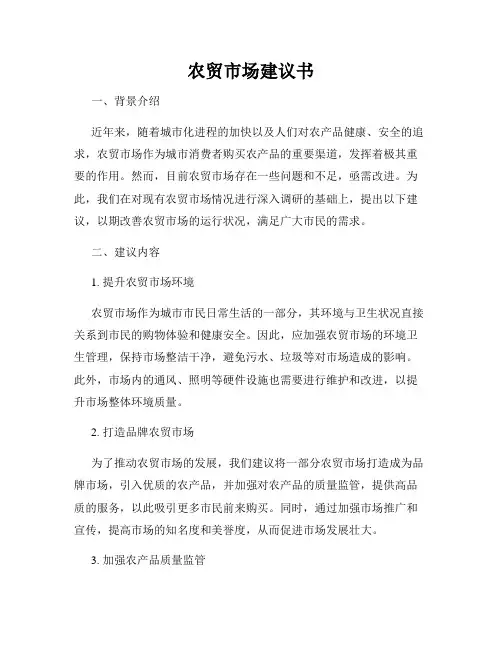 农贸市场建议书

一、背景介绍

近年来，随着城市化进程的加快以及人们对农产品健康、安全的追求，农贸市场作为城市消费者购买农产品的重要渠道，发挥着极其重要的作用。然而，目前农贸市场存在一些问题和不足，亟需改进。为此，我们在对现有农贸市场情况进行深入调研的基础上，提出以下建议，以期改善农贸市场的运行状况，满足广大市民的需求。

二、建议内容

1. 提升农贸市场环境

农贸市场作为城市市民日常生活的一部分，其环境与卫生状况直接关系到市民的购物体验和健康安全。因此，应加强农贸市场的环境卫生管理，保持市场整洁干净，避免污水、垃圾等对市场造成的影响。此外，市场内的通风、照明等硬件设施也需要进行维护和改进，以提升市场整体环境质量。

2. 打造品牌农贸市场

为了推动农贸市场的发展，我们建议将一部分农贸市场打造成为品牌市场，引入优质的农产品，并加强对农产品的质量监管，提供高品质的服务，以此吸引更多市民前来购买。同时，通过加强市场推广和宣传，提高市场的知名度和美誉度，从而促进市场发展壮大。

3. 加强农产品质量监管